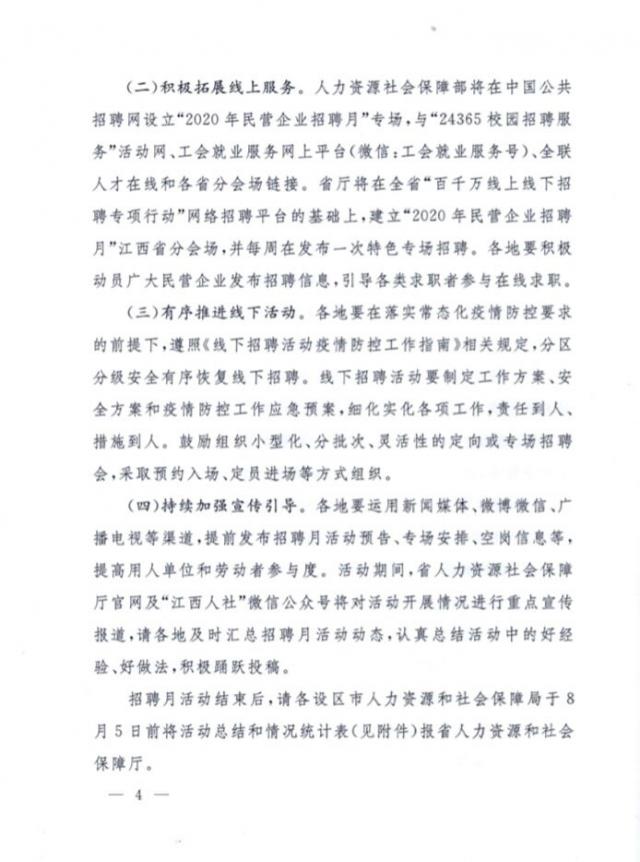 （二）积极拓展线上服务。人力资源社会保障部将在中国公共招聘网设立“2020年民营企业招聘月”专场，与“24365校园招聘服务”活动网、工会就业服务网上平台（微信：工会就业服务号）、全联人才在线和各省分会场链接。省厅将在全省“百千万线上线下招聘专项行动”网络招聘平台的基础上，建立“2020年民营企业招聘月”江西省分会场，并每周在发布一次特色专场招聘。各地要积极动员广大民营企业发布招聘信息，引导各类求职者参与在线求职。

（三）有序推进线下活动。各地要在落实常态化疫情防控要求的前提下，遵照《线下招聘活动疫情防控工作指南》相关规定，分区分级安全有序恢复线下招聘。线下招聘活动要制定工作方案、安全方案和疫情防控工作应急预案，细化实化各项工作，责任到人、措施到人。鼓励组织小型化、分批次、灵活性的定向或专场招聘会，采取预约入场、定员进场等方式组织。

（四）持续加强宣传引导。各地要运用新闻媒体、微博微信、广播电视等渠道，提前发布招聘月活动预告、专场安排、空岗信息等，提高用人单位和劳动者参与度。活动期间，省人力资源社会保障厅官网及“江西人社”微信公众号将对活动开展情况进行重点宣传报道，请各地及时汇总招聘月活动动态，认真总结活动中的好经验、好做法，积极踊跃投稿。

招聘月活动结束后，请各设区市人力资源和社会保障局于8月5日前将活动总结和情况统计表（见附件）报省人力资源和社会保障厅。

— 4 —